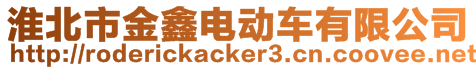 淮北市金鑫电动车有限公司
http://roderickacker3.cn.coovee.net